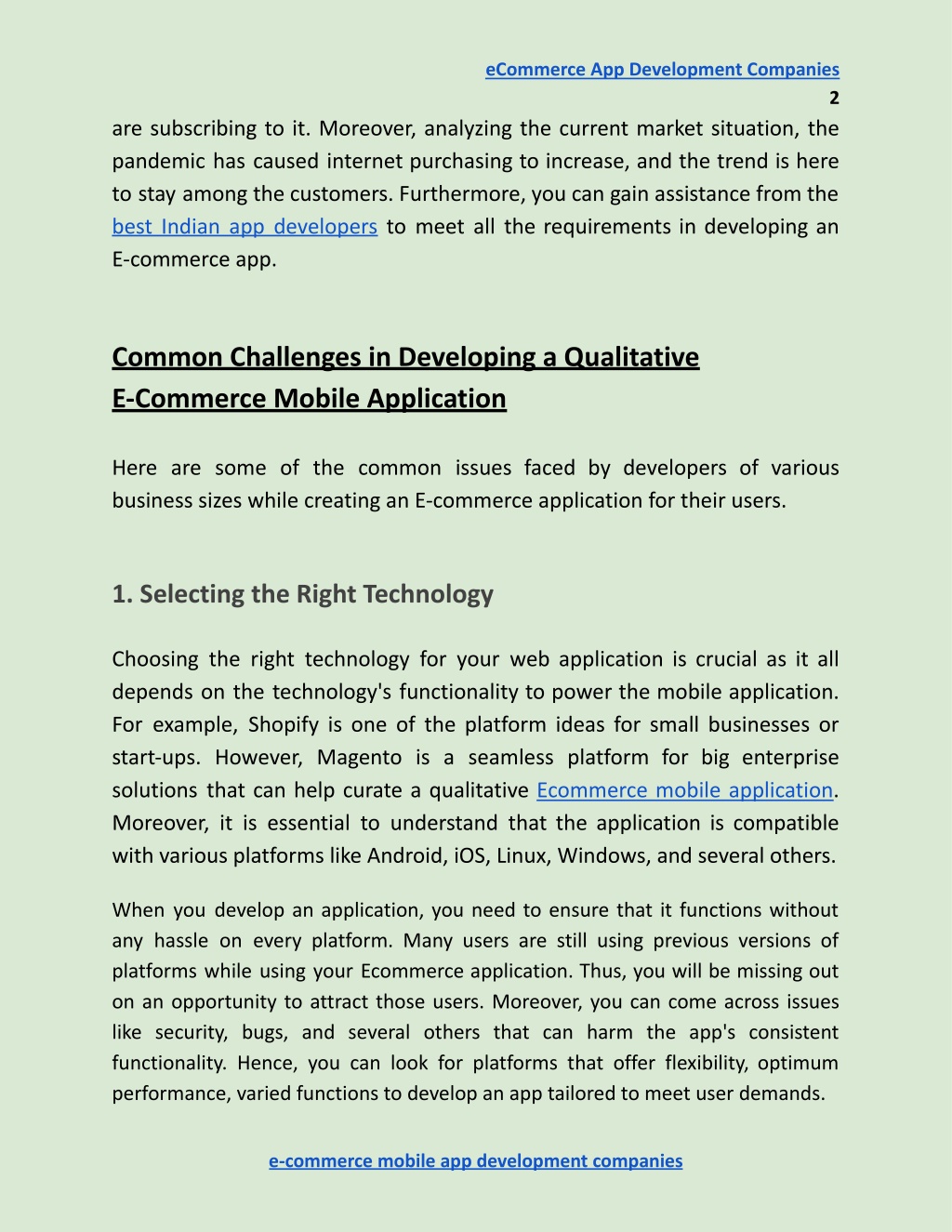 eCommerce App Development Companies
2

are subscribing to it. Moreover, analyzing the current market situation, the pandemic has caused internet purchasing to increase, and the trend is here to stay among the customers. Furthermore, you can gain assistance from the best Indian app developers to meet all the requirements in developing an E-commerce app.

Common Challenges in Developing a Qualitative E-Commerce Mobile Application

Here are some of the common issues faced by developers of various business sizes while creating an E-commerce application for their users.

1. Selecting the Right Technology

Choosing the right technology for your web application is crucial as it all depends on the technology's functionality to power the mobile application. For example, Shopify is one of the platform ideas for small businesses or start-ups. However, Magento is a seamless platform for big enterprise solutions that can help curate a qualitative Ecommerce mobile application. Moreover, it is essential to understand that the application is compatible with various platforms like Android, iOS, Linux, Windows, and several others.

When you develop an application, you need to ensure that it functions without any hassle on every platform. Many users are still using previous versions of platforms while using your Ecommerce application. Thus, you will be missing out on an opportunity to attract those users. Moreover, you can come across issues like security, bugs, and several others that can harm the app's consistent functionality. Hence, you can look for platforms that offer flexibility, optimum performance, varied functions to develop an app tailored to meet user demands.

e-commerce mobile app development companies